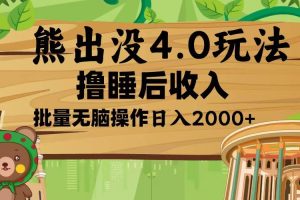 熊出没4.0玩法
撸睡后收入
批量无脑操作日入2000+